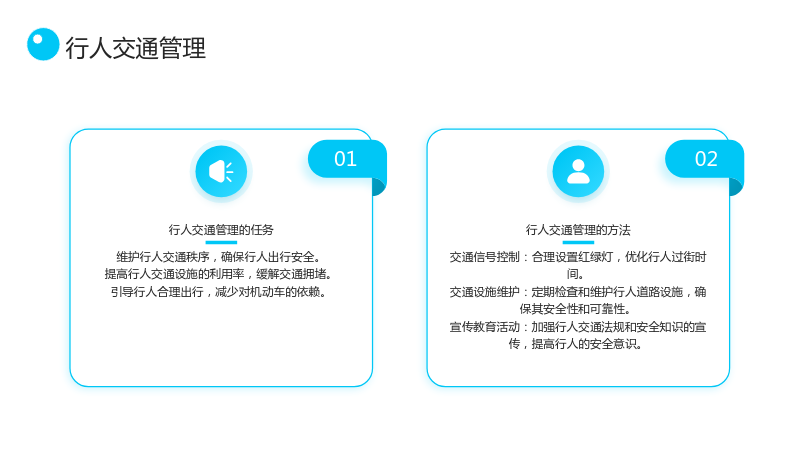 行人交通管理

01

行人交通管理的任务

维护行人交通秩序，确保行人出行安全。
提高行人交通设施的利用率，缓解交通拥堵。
引导行人合理出行，减少对机动车的依赖。

02

行人交通管理的方法

交通信号控制：合理设置红绿灯，优化行人过街时间。
交通设施维护：定期检查和维护行人道路设施，确保其安全性和可靠性。
宣传教育活动：加强行人交通法规和安全知识的宣传，提高行人的安全意识。